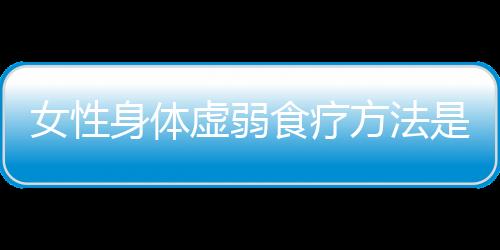 女性身体虚弱食疗方法是